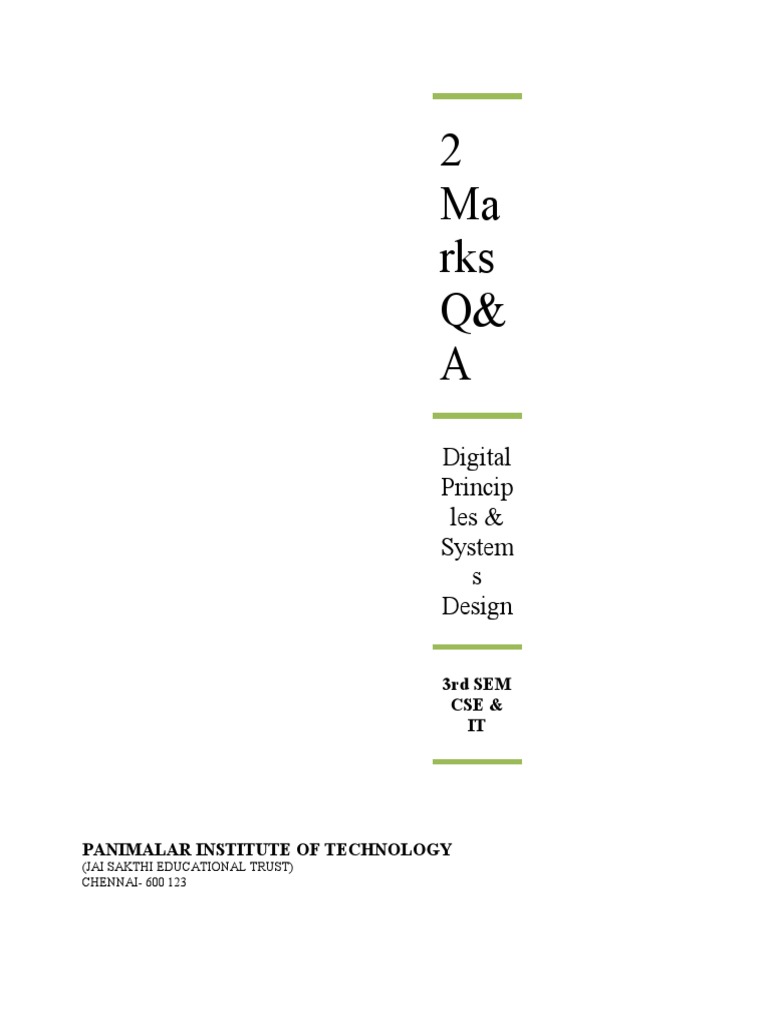 2 Marks Q&A

Digital Principles & Systems Design

3rd SEM CSE & IT

PANIMALAR INSTITUTE OF TECHNOLOGY
(JAI SAKTHI EDUCATIONAL TRUST)
CHENNAI- 600 123